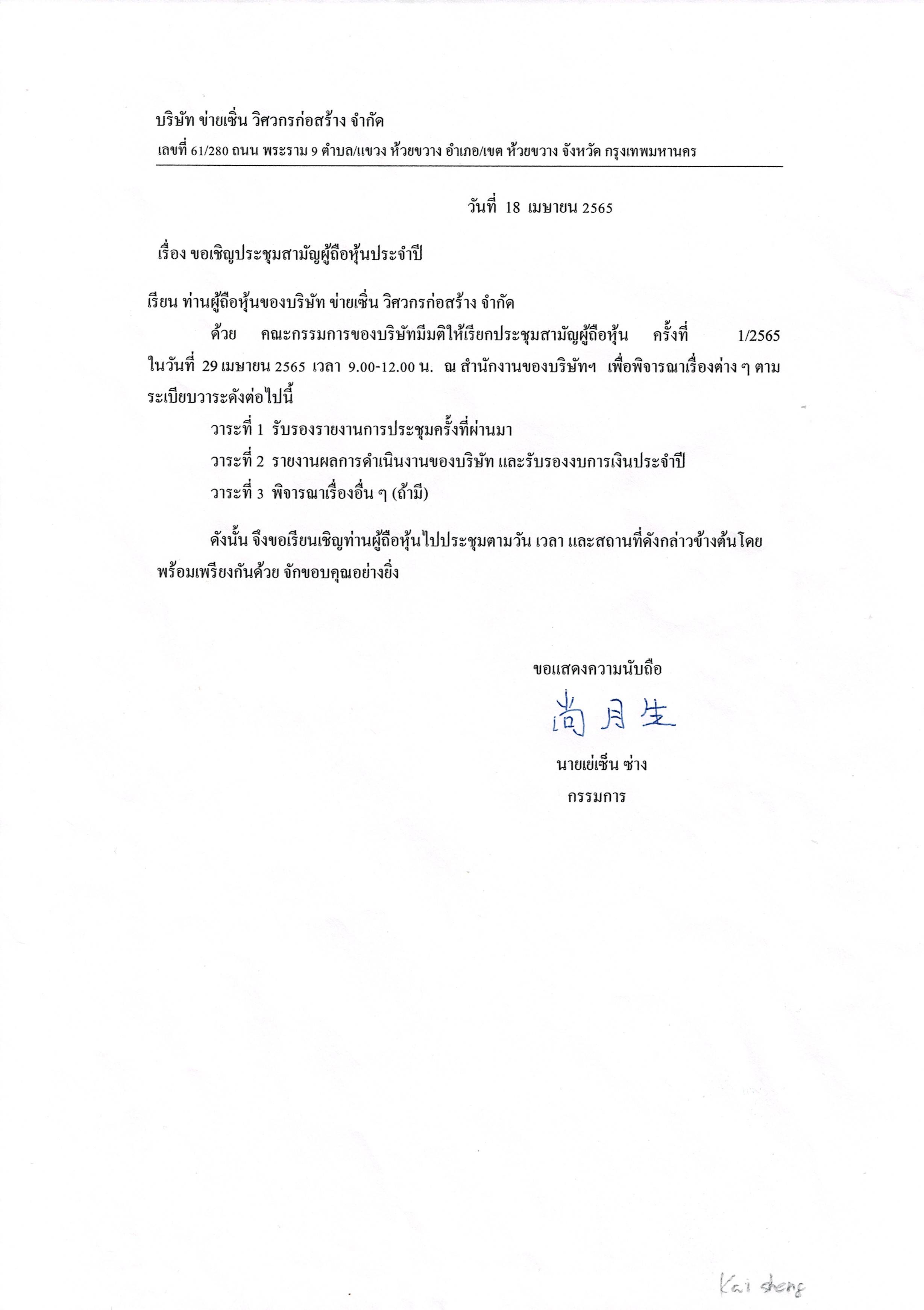 บริษัท ข่ายเซิ่น วิศวกรก่อสร้าง จำกัด

เลขที่ 61/280 ถนน พระราม 9 ตำบล/แขวง ห้วยขวาง อำเภอ/เขต ห้วยขวาง จังหวัด กรุงเทพมหานคร

วันที่ 18 เมษายน 2565

เรื่อง ขอเชิญประชุมสามัญผู้ถือหุ้นประจำปี

เรียน ท่านผู้ถือหุ้นของบริษัท ข่ายเซิ่น วิศวกรก่อสร้าง จำกัด

ด้วย คณะกรรมการของบริษัทมีมติให้เรียกประชุมสามัญผู้ถือหุ้น ครั้งที่ 1/2565 ในวันที่ 29 เมษายน 2565 เวลา 9.00-12.00 น. ณ สำนักงานของบริษัทฯ เพื่อพิจารณาเรื่องต่าง ๆ ตามระเบียบวาระดังต่อไปนี้

วาระที่ 1 รับรองรายงานการประชุมครั้งที่ผ่านมา

วาระที่ 2 รายงานผลการดำเนินงานของบริษัท และรับรองงบการเงินประจำปี

วาระที่ 3 พิจารณาเรื่องอื่น ๆ (ถ้ามี)

ดังนั้น จึงขอเรียนเชิญท่านผู้ถือหุ้นไปประชุมตามวัน เวลา และสถานที่ดังกล่าวข้างต้นโดยพร้อมเพรียงกันด้วย จักขอบคุณอย่างยิ่ง

ขอแสดงความนับถือ

尚月生

นายเย่เซ็น ซ่าง

กรรมการ

Kai sheng